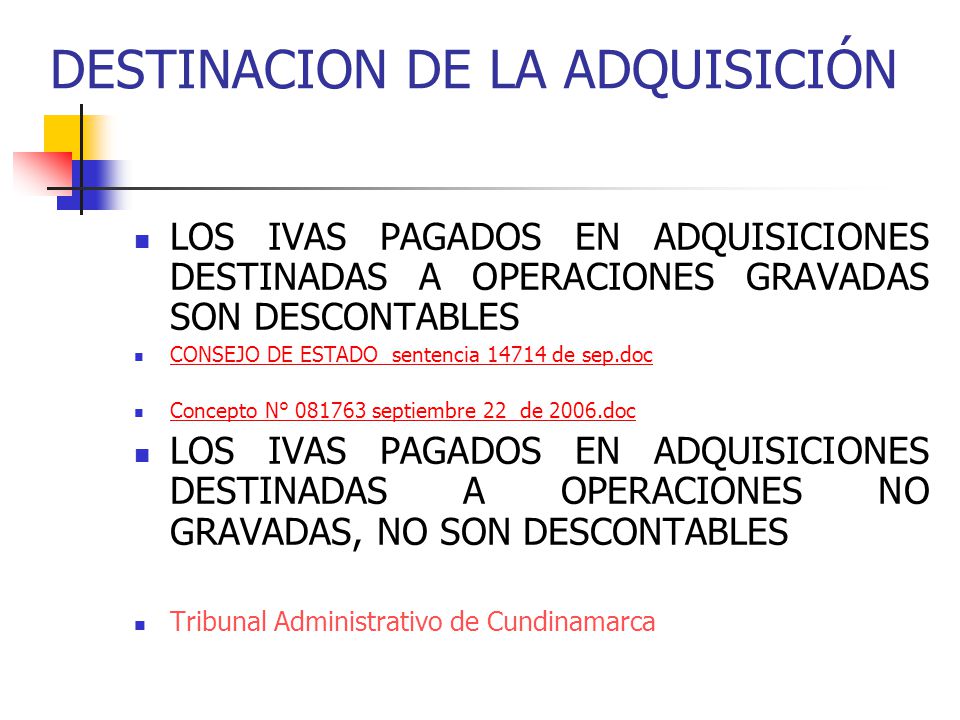 DESTINACION DE LA ADQUISICIÓN

LOS IVAS PAGADOS EN ADQUISICIONES DESTINADAS A OPERACIONES GRAVADAS SON DESCONTABLES

CONSEJO DE ESTADO sentencia 14714 de sep.doc

Concepto N° 081763 septiembre 22 de 2006.doc

LOS IVAS PAGADOS EN ADQUISICIONES DESTINADAS A OPERACIONES NO GRAVADAS, NO SON DESCONTABLES

Tribunal Administrativo de Cundinamarca